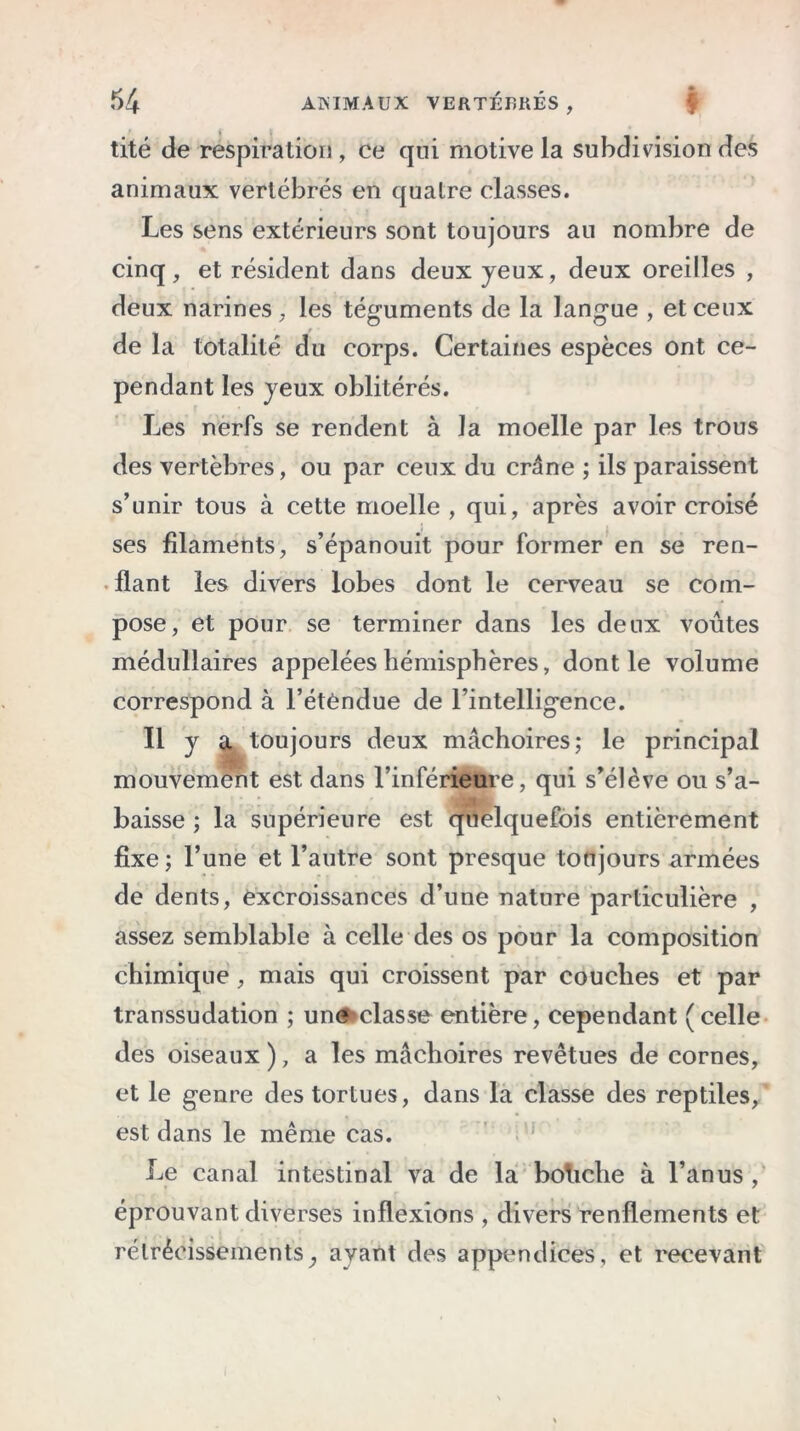 54 ANIMAUX VERTÉBRÉS,

tité de respiration, ce qui motive la subdivision des animaux vertébrés en quatre classes.

Les sens extérieurs sont toujours au nombre de cinq, et résident dans deux yeux, deux oreilles, deux narines, les téguments de la langue, et ceux de la totalité du corps. Certaines espèces ont cependant les yeux oblitérés.

Les nerfs se rendent à la moelle par les trous des vertèbres, ou par ceux du crâne ; ils paraissent s'unir tous à cette moelle, qui, après avoir croisé ses filaments, s'épanouit pour former en se renflant les divers lobes dont le cerveau se compose, et pour se terminer dans les deux voûtes médullaires appelées hémisphères, dont le volume correspond à l'étendue de l'intelligence.

Il y a toujours deux mâchoires; le principal mouvement est dans l'inférieure, qui s'élève ou s'abaisse ; la supérieure est quelquefois entièrement fixe; l'une et l'autre sont presque toujours armées de dents, excroissances d'une nature particulière, assez semblable à celle des os pour la composition chimique, mais qui croissent par couches et par transsudation ; une classe entière, cependant (celle des oiseaux), a les mâchoires revêtues de cornes, et le genre des tortues, dans la classe des reptiles, est dans le même cas.

Le canal intestinal va de la bouche à l'anus, éprouvant diverses inflexions, divers renflements et rétrécissements, ayant des appendices, et recevant